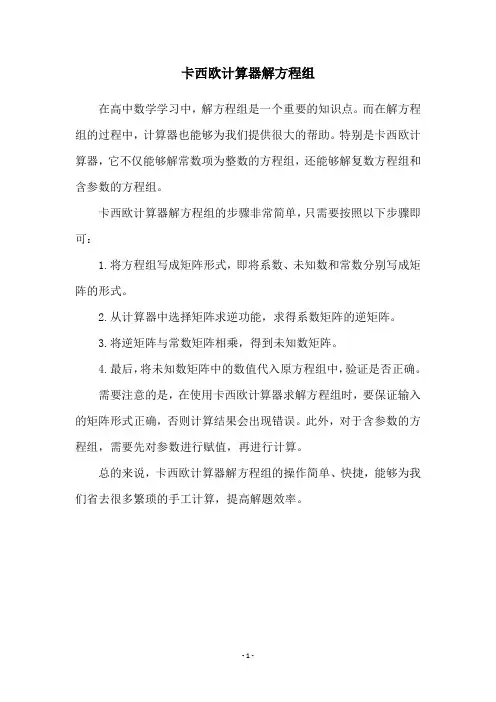 卡西欧计算器解方程组

在高中数学学习中，解方程组是一个重要的知识点。而在解方程组的过程中，计算器也能够为我们提供很大的帮助。特别是卡西欧计算器，它不仅能够解常数项为整数的方程组，还能够解复数方程组和含参数的方程组。

卡西欧计算器解方程组的步骤非常简单，只需要按照以下步骤即可：

1.将方程组写成矩阵形式，即将系数、未知数和常数分别写成矩阵的形式。

2.从计算器中选择矩阵求逆功能，求得系数矩阵的逆矩阵。

3.将逆矩阵与常数矩阵相乘，得到未知数矩阵。

4.最后，将未知数矩阵中的数值代入原方程组中，验证是否正确。

需要注意的是，在使用卡西欧计算器求解方程组时，要保证输入的矩阵形式正确，否则计算结果会出现错误。此外，对于含参数的方程组，需要先对参数进行赋值，再进行计算。

总的来说，卡西欧计算器解方程组的操作简单、快捷，能够为我们省去很多繁琐的手工计算，提高解题效率。

- 1 -